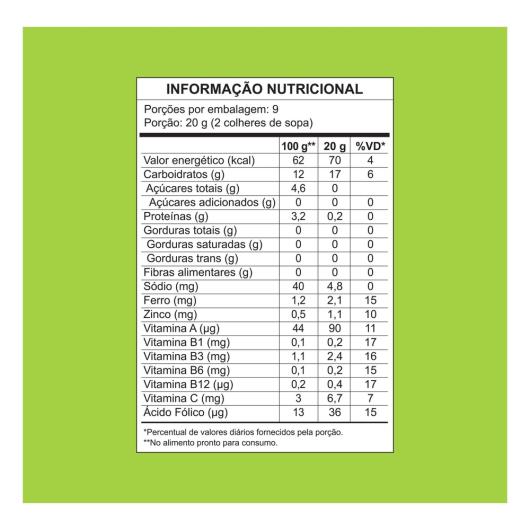 INFORMAÇÃO NUTRICIONAL

Porções por embalagem: 9
Porção: 20 g (2 colheres de sopa)

| | 100 g** | 20 g | %VD* |
|---|---|---|---|
| Valor energético (kcal) | 62 | 70 | 4 |
| Carboidratos (g) | 12 | 17 | 6 |
| Açúcares totais (g) | 4,6 | 0 | |
| Açúcares adicionados (g) | 0 | 0 | 0 |
| Proteínas (g) | 3,2 | 0,2 | 0 |
| Gorduras totais (g) | 0 | 0 | 0 |
| Gorduras saturadas (g) | 0 | 0 | 0 |
| Gorduras trans (g) | 0 | 0 | 0 |
| Fibras alimentares (g) | 0 | 0 | 0 |
| Sódio (mg) | 40 | 4,8 | 0 |
| Ferro (mg) | 1,2 | 2,1 | 15 |
| Zinco (mg) | 0,5 | 1,1 | 10 |
| Vitamina A (µg) | 44 | 90 | 11 |
| Vitamina B1 (mg) | 0,1 | 0,2 | 17 |
| Vitamina B3 (mg) | 1,1 | 2,4 | 16 |
| Vitamina B6 (mg) | 0,1 | 0,2 | 15 |
| Vitamina B12 (µg) | 0,2 | 0,4 | 17 |
| Vitamina C (mg) | 3 | 6,7 | 7 |
| Ácido Fólico (µg) | 13 | 36 | 15 |

*Percentual de valores diários fornecidos pela porção.
**No alimento pronto para consumo.